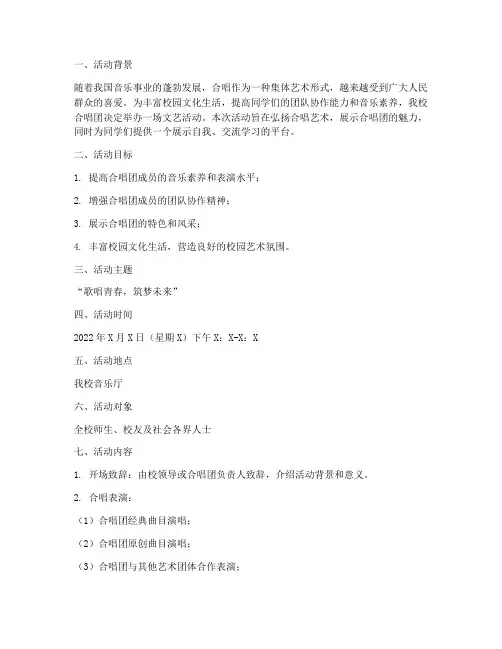 一、活动背景

随着我国音乐事业的蓬勃发展，合唱作为一种集体艺术形式，越来越受到广大人民群众的喜爱。为丰富校园文化生活，提高同学们的团队协作能力和音乐素养，我校合唱团决定举办一场文艺活动。本次活动旨在弘扬合唱艺术，展示合唱团的魅力，同时为同学们提供一个展示自我、交流学习的平台。

二、活动目标

1. 提高合唱团成员的音乐素养和表演水平；

2. 增强合唱团成员的团队协作精神；

3. 展示合唱团的特色和风采；

4. 丰富校园文化生活，营造良好的校园艺术氛围。

三、活动主题

“歌唱青春，筑梦未来”

四、活动时间

2022年X月X日（星期X）下午X：X-X：X

五、活动地点

我校音乐厅

六、活动对象

全校师生、校友及社会各界人士

七、活动内容

1. 开场致辞：由校领导或合唱团负责人致辞，介绍活动背景和意义。

2. 合唱表演：

（1）合唱团经典曲目演唱；

（2）合唱团原创曲目演唱；

（3）合唱团与其他艺术团体合作表演；